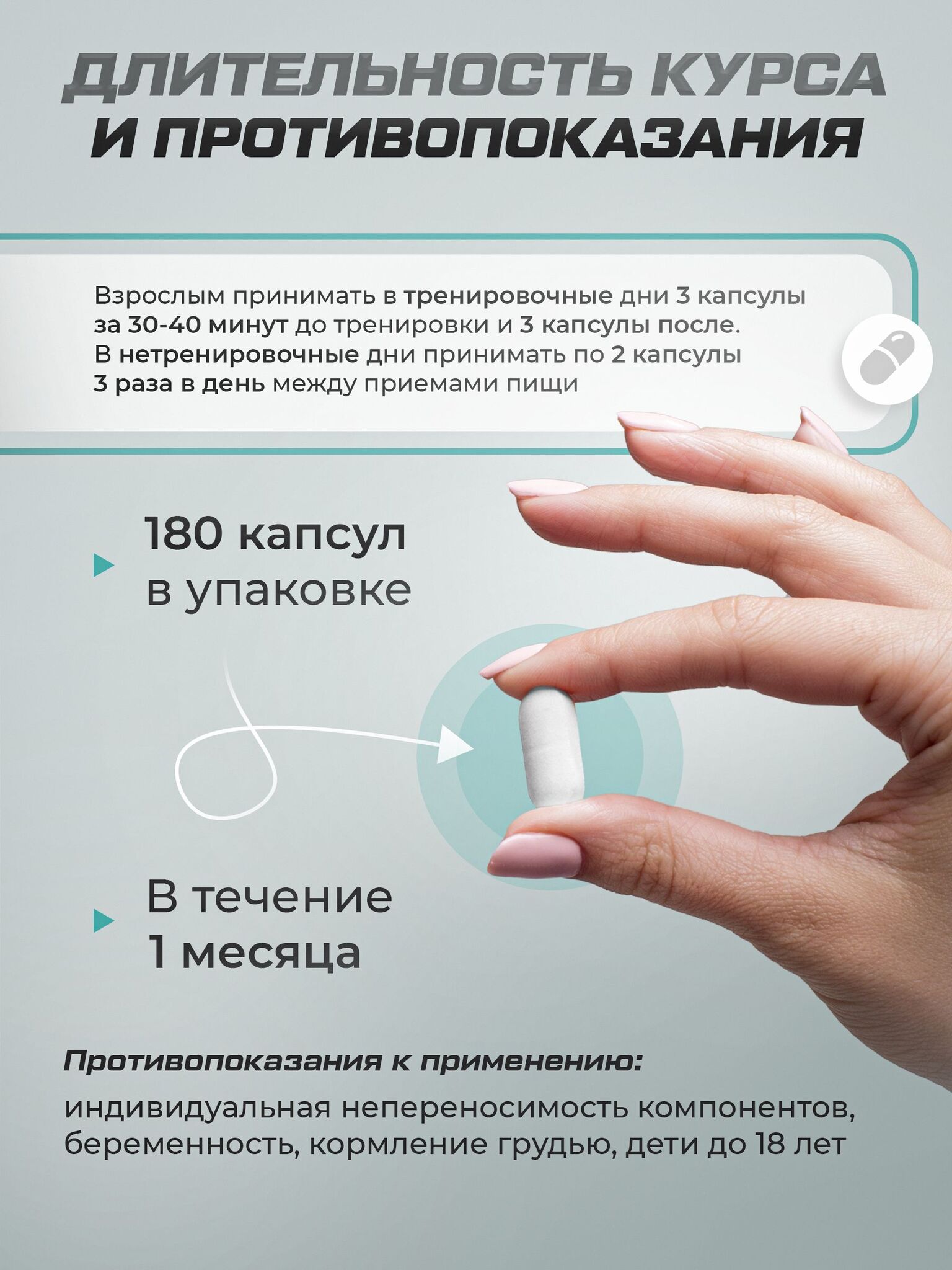 ДЛИТЕЛЬНОСТЬ КУРСА И ПРОТИВОПОКАЗАНИЯ

Взрослым принимать в тренировочные дни 3 капсулы за 30-40 минут до тренировки и 3 капсулы после. В нетренировочные дни принимать по 2 капсулы 3 раза в день между приемами пищи

180 капсул в упаковке

В течение 1 месяца

Противопоказания к применению:

индивидуальная непереносимость компонентов, беременность, кормление грудью, дети до 18 лет